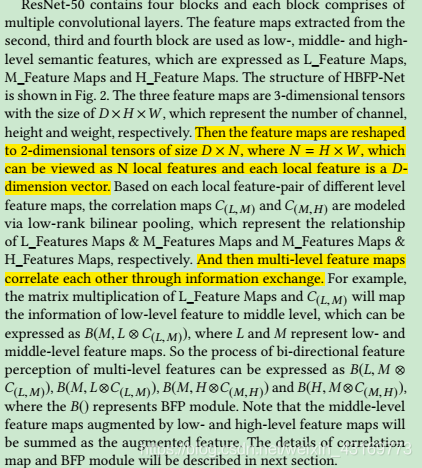 ResNet-50 contains four blocks and each block comprises of multiple convolutional layers. The feature maps extracted from the second, third and fourth block are used as low-, middle- and high-level semantic features, which are expressed as L_Feature Maps, M_Feature Maps and H_Feature Maps. The structure of HBFP-Net is shown in Fig. 2. The three feature maps are 3-dimensional tensors with the size of $D \times H \times W$, which represent the number of channel, height and weight, respectively. Then the feature maps are reshaped to 2-dimensional tensors of size $D \times N$, where $N = H \times W$, which can be viewed as N local features and each local feature is a $D$-dimension vector. Based on each local feature-pair of different level feature maps, the correlation maps $C_{(L,M)}$ and $C_{(M,H)}$ are modeled via low-rank bilinear pooling, which represent the relationship of L_Features Maps & M_Features Maps and M_Features Maps & H_Features Maps, respectively. And then multi-level feature maps correlate each other through information exchange. For example, the matrix multiplication of L_Feature Maps and $C_{(L,M)}$ will map the information of low-level feature to middle level, which can be expressed as $B(M, L \otimes C_{(L,M)})$, where $L$ and $M$ represent low- and middle-level feature maps. So the process of bi-directional feature perception of multi-level features can be expressed as $B(L, M \otimes C_{(L,M)})$, $B(M, L \otimes C_{(L,M)})$, $B(M, H \otimes C_{(M,H)})$ and $B(H, M \otimes C_{(M,H)})$, where the $B()$ represents BFP module. Note that the middle-level feature maps augmented by low- and high-level feature maps will be summed as the augmented feature. The details of correlation map and BFP module will be described in next section.

https://blog.csdn.net/weixin_43169773